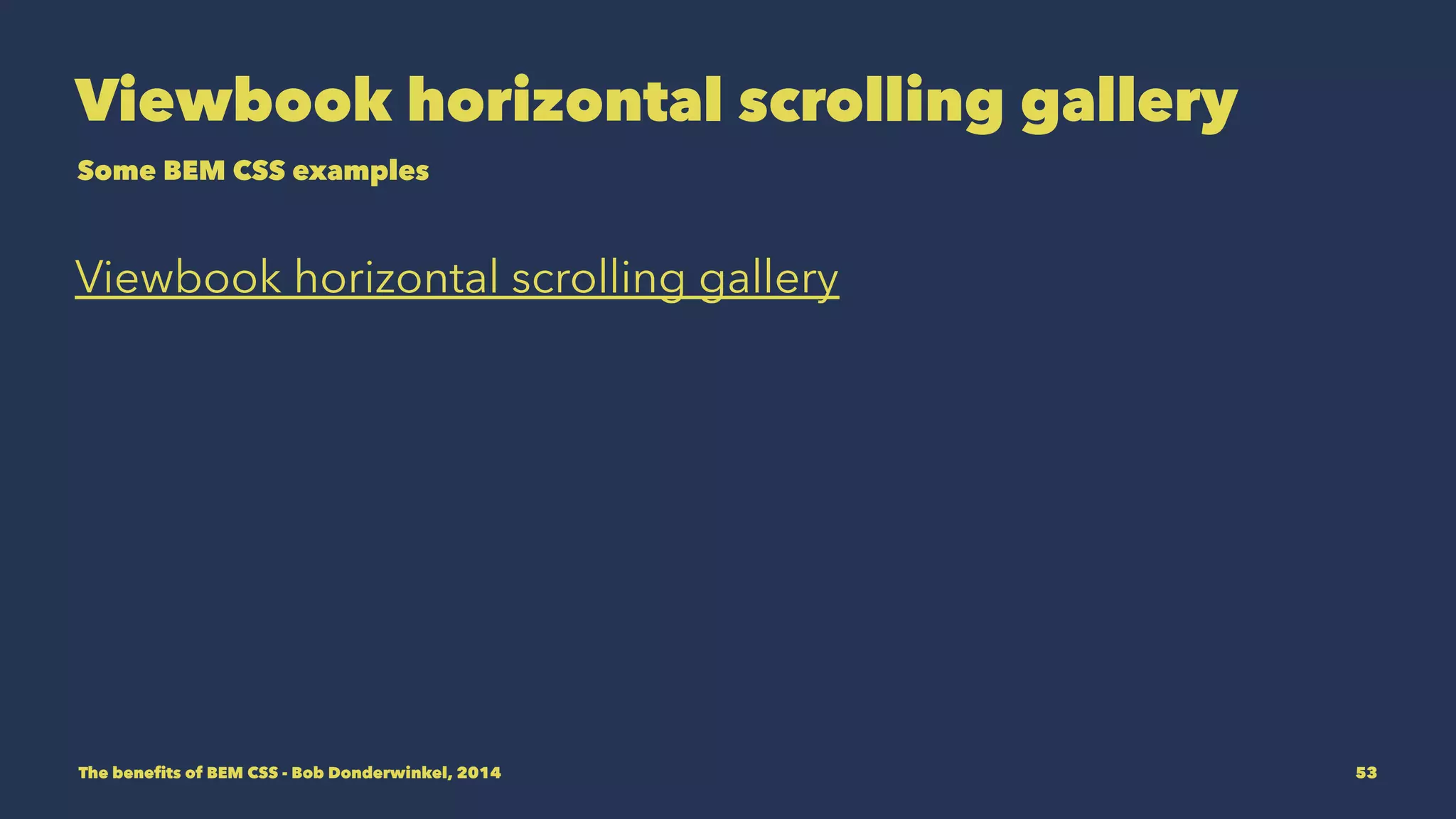 Viewbook horizontal scrolling gallery

Some BEM CSS examples

Viewbook horizontal scrolling gallery

The benefits of BEM CSS - Bob Donderwinkel, 2014

53